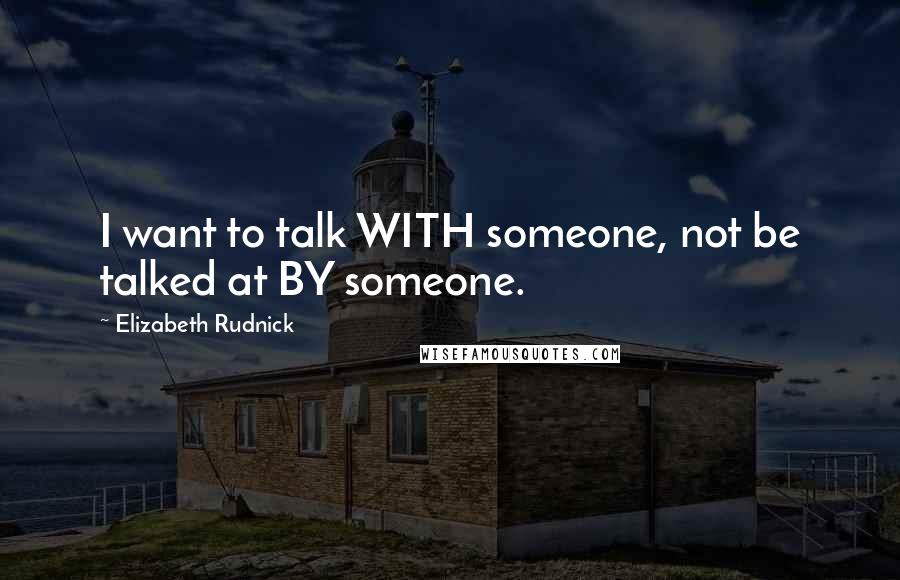 I want to talk WITH someone, not be talked at BY someone.

~ Elizabeth Rudnick

WISEFAMOUSQUOTES.COM